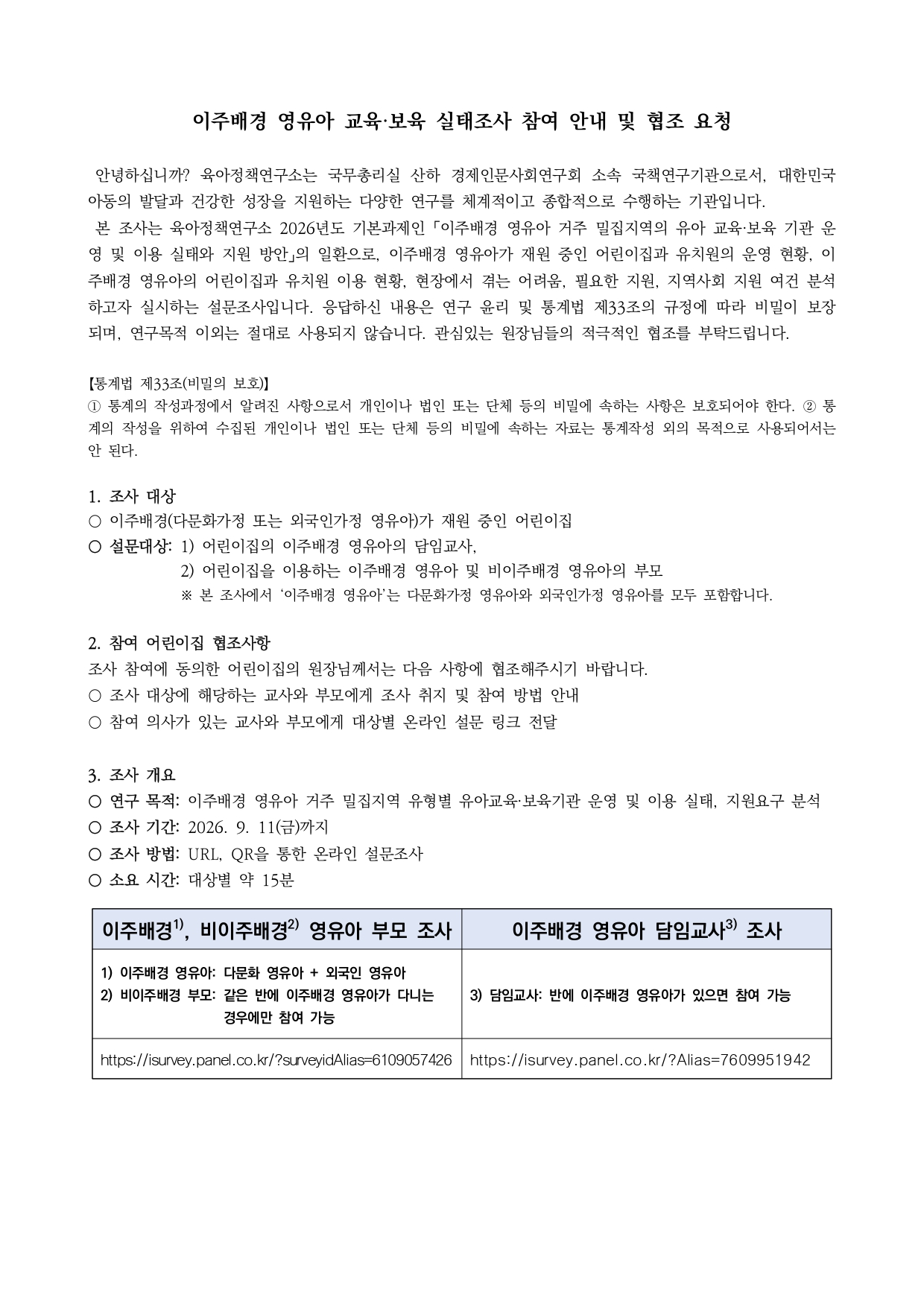 이주배경 영유아 교육·보육 실태조사 참여 안내 및 협조 요청

안녕하십니까? 육아정책연구소는 국무총리실 산하 경제인문사회연구회 소속 국책연구기관으로서, 대한민국 아동의 발달과 건강한 성장을 지원하는 다양한 연구를 체계적이고 종합적으로 수행하는 기관입니다.

본 조사는 육아정책연구소 2026년도 기본과제인 「이주배경 영유아 거주 밀집지역의 유아 교육·보육 기관 운영 및 이용 실태와 지원 방안」의 일환으로, 이주배경 영유아가 재원 중인 어린이집과 유치원의 운영 현황, 이주배경 영유아의 어린이집과 유치원 이용 현황, 현장에서 겪는 어려움, 필요한 지원, 지역사회 지원 여건 분석하고자 실시하는 설문조사입니다. 응답하신 내용은 연구 윤리 및 통계법 제33조의 규정에 따라 비밀이 보장되며, 연구목적 이외는 절대로 사용되지 않습니다. 관심있는 원장님들의 적극적인 협조를 부탁드립니다.

【통계법 제33조(비밀의 보호)】
① 통계의 작성과정에서 알려진 사항으로서 개인이나 법인 또는 단체 등의 비밀에 속하는 사항은 보호되어야 한다. ② 통계의 작성을 위하여 수집된 개인이나 법인 또는 단체 등의 비밀에 속하는 자료는 통계작성 외의 목적으로 사용되어서는 안 된다.

1. 조사 대상
○ 이주배경(다문화가정 또는 외국인가정 영유아)가 재원 중인 어린이집
○ 설문대상: 1) 어린이집의 이주배경 영유아의 담임교사,
2) 어린이집을 이용하는 이주배경 영유아 및 비이주배경 영유아의 부모
※ 본 조사에서 '이주배경 영유아'는 다문화가정 영유아와 외국인가정 영유아를 모두 포함합니다.

2. 참여 어린이집 협조사항
조사 참여에 동의한 어린이집의 원장님께서는 다음 사항에 협조해주시기 바랍니다.
○ 조사 대상에 해당하는 교사와 부모에게 조사 취지 및 참여 방법 안내
○ 참여 의사가 있는 교사와 부모에게 대상별 온라인 설문 링크 전달

3. 조사 개요
○ 연구 목적: 이주배경 영유아 거주 밀집지역 유형별 유아교육·보육기관 운영 및 이용 실태, 지원요구 분석
○ 조사 기간: 2026. 9. 11(금)까지
○ 조사 방법: URL, QR을 통한 온라인 설문조사
○ 소요 시간: 대상별 약 15분

| 이주배경$^{1)}$, 비이주배경$^{2)}$ 영유아 부모 조사 | 이주배경 영유아 담임교사$^{3)}$ 조사 |
|---|---|
| 1) 이주배경 영유아: 다문화 영유아 + 외국인 영유아 2) 비이주배경 부모: 같은 반에 이주배경 영유아가 다니는 경우에만 참여 가능 | 3) 담임교사: 반에 이주배경 영유아가 있으면 참여 가능 |
| https://isurvey.panel.co.kr/?surveyidAlias=6109057426 | https://isurvey.panel.co.kr/?Alias=7609951942 |